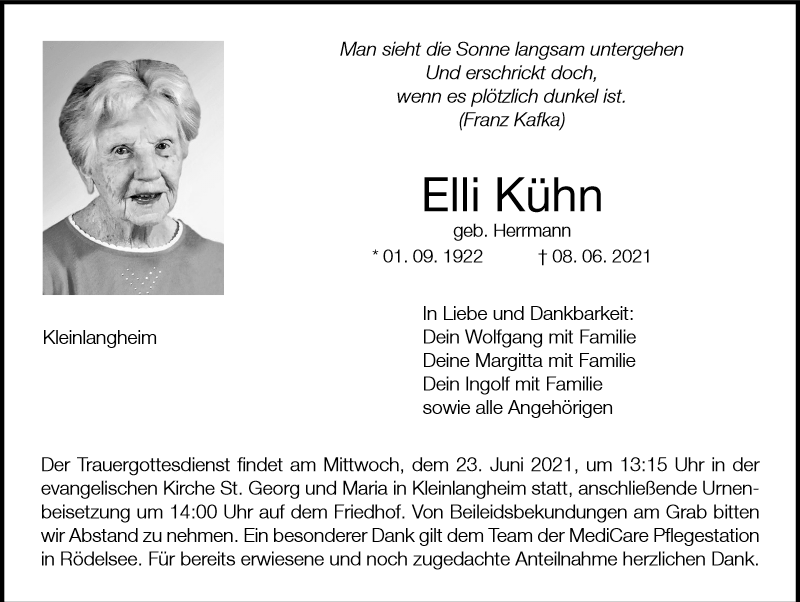 Man sieht die Sonne langsam untergehen
Und erschrickt doch,
wenn es plötzlich dunkel ist.
(Franz Kafka)

Elli Kühn

geb. Herrmann

* 01. 09. 1922 † 08. 06. 2021

Kleinlangheim

In Liebe und Dankbarkeit:
Dein Wolfgang mit Familie
Deine Margitta mit Familie
Dein Ingolf mit Familie
sowie alle Angehörigen

Der Trauergottesdienst findet am Mittwoch, dem 23. Juni 2021, um 13:15 Uhr in der evangelischen Kirche St. Georg und Maria in Kleinlangheim statt, anschließende Urnenbeisetzung um 14:00 Uhr auf dem Friedhof. Von Beileidsbekundungen am Grab bitten wir Abstand zu nehmen. Ein besonderer Dank gilt dem Team der MediCare Pflegestation in Rödelsee. Für bereits erwiesene und noch zugedachte Anteilnahme herzlichen Dank.